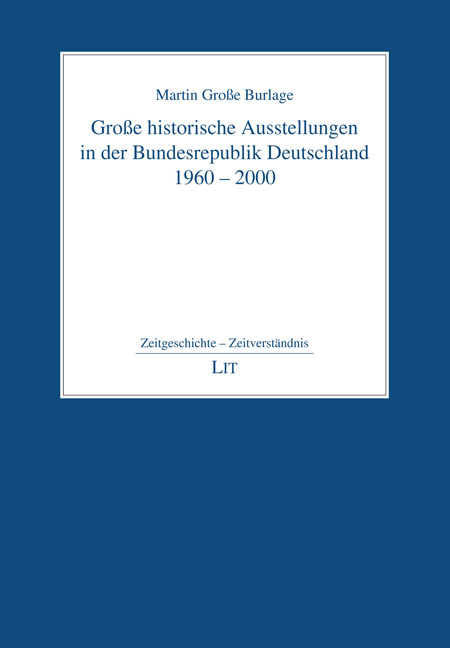 Martin Große Burlage

Große historische Ausstellungen in der Bundesrepublik Deutschland 1960 – 2000

Zeitgeschichte – Zeitverständnis

LIT